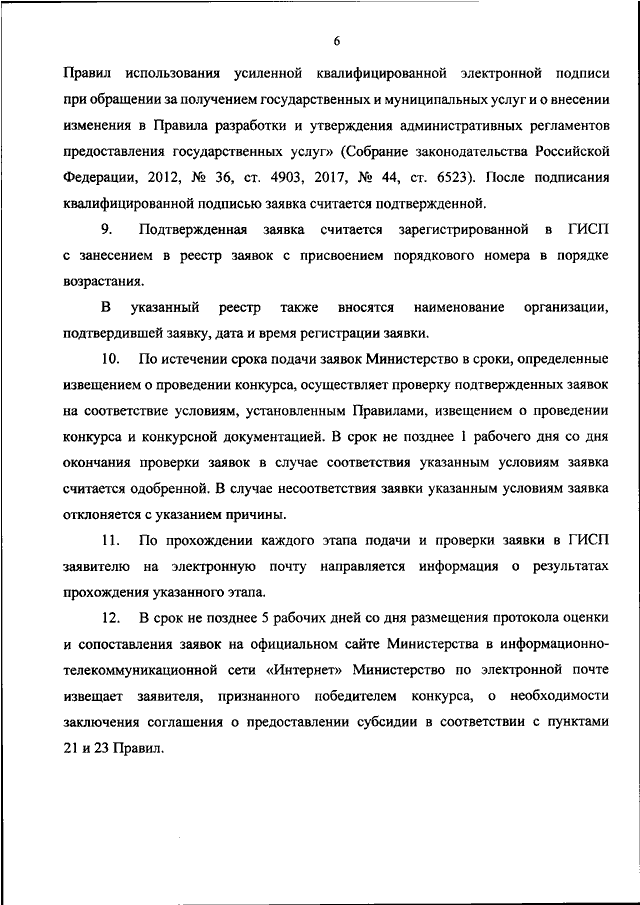 6

Правил использования усиленной квалифицированной электронной подписи при обращении за получением государственных и муниципальных услуг и о внесении изменения в Правила разработки и утверждения административных регламентов предоставления государственных услуг» (Собрание законодательства Российской Федерации, 2012, № 36, ст. 4903, 2017, № 44, ст. 6523). После подписания квалифицированной подписью заявка считается подтвержденной.

9. Подтвержденная заявка считается зарегистрированной в ГИСП с занесением в реестр заявок с присвоением порядкового номера в порядке возрастания.

В указанный реестр также вносятся наименование организации, подтвердившей заявку, дата и время регистрации заявки.

10. По истечении срока подачи заявок Министерство в сроки, определенные извещением о проведении конкурса, осуществляет проверку подтвержденных заявок на соответствие условиям, установленным Правилами, извещением о проведении конкурса и конкурсной документацией. В срок не позднее 1 рабочего дня со дня окончания проверки заявок в случае соответствия указанным условиям заявка считается одобренной. В случае несоответствия заявки указанным условиям заявка отклоняется с указанием причины.

11. По прохождении каждого этапа подачи и проверки заявки в ГИСП заявителю на электронную почту направляется информация о результатах прохождения указанного этапа.

12. В срок не позднее 5 рабочих дней со дня размещения протокола оценки и сопоставления заявок на официальном сайте Министерства в информационно-телекоммуникационной сети «Интернет» Министерство по электронной почте извещает заявителя, признанного победителем конкурса, о необходимости заключения соглашения о предоставлении субсидии в соответствии с пунктами 21 и 23 Правил.